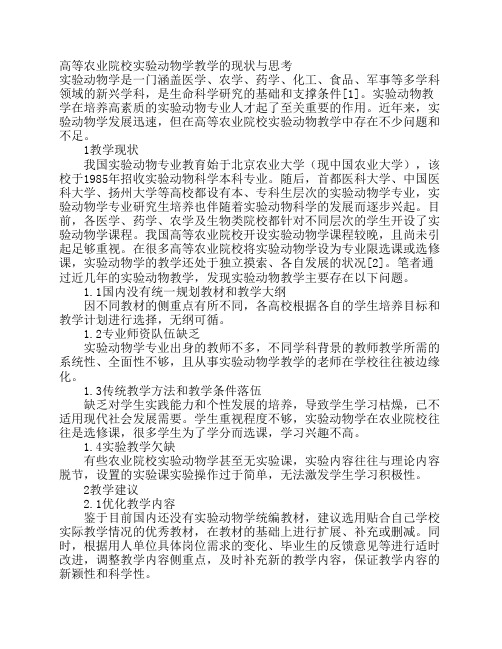 高等农业院校实验动物学教学的现状与思考
实验动物学是一门涵盖医学、农学、药学、化工、食品、军事等多学科领域的新兴学科，是生命科学研究的基础和支撑条件[1]。实验动物教学在培养高素质的实验动物专业人才起了至关重要的作用。近年来，实验动物学发展迅速，但在高等农业院校实验动物教学中存在不少问题和不足。

1教学现状

我国实验动物专业教育始于北京农业大学（现中国农业大学），该校于1985年招收实验动物科学本科专业。随后，首都医科大学、中国医科大学、扬州大学等高校都设有本、专科生层次的实验动物学专业，实验动物学专业研究生培养也伴随着实验动物科学的发展而逐步兴起。目前，各医学、药学、农学及生物类院校都针对不同层次的学生开设了实验动物学课程。我国高等农业院校开设实验动物学课程较晚，且尚未引起足够重视。在很多高等农业院校将实验动物学设为专业限选课或选修课，实验动物学的教学还处于独立摸索、各自发展的状况[2]。笔者通过近几年的实验动物教学，发现实验动物教学主要存在以下问题。

1.1国内没有统一规划教材和教学大纲

因不同教材的侧重点有所不同，各高校根据各自的学生培养目标和教学计划进行选择，无纲可循。

1.2专业师资队伍缺乏

实验动物学专业出身的教师不多，不同学科背景的教师教学所需的系统性、全面性不够，且从事实验动物学教学的老师在学校往往被边缘化。

1.3传统教学方法和教学条件落伍

缺乏对学生实践能力和个性发展的培养，导致学生学习枯燥，已不适用现代社会发展需要。学生重视程度不够，实验动物学在农业院校往往是选修课，很多学生为了学分而选课，学习兴趣不高。

1.4实验教学欠缺

有些农业院校实验动物学甚至无实验课，实验内容往往与理论内容脱节，设置的实验课实验操作过于简单，无法激发学生学习积极性。

2教学建议

2.1优化教学内容

鉴于目前国内还没有实验动物学统编教材，建议选用贴合自己学校实际教学情况的优秀教材，在教材的基础上进行扩展、补充或删减。同时，根据用人单位具体岗位需求的变化、毕业生的反馈意见等进行适时改进，调整教学内容侧重点，及时补充新的教学内容，保证教学内容的新颖性和科学性。